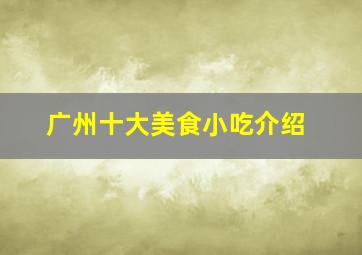 广州十大美食小吃介绍